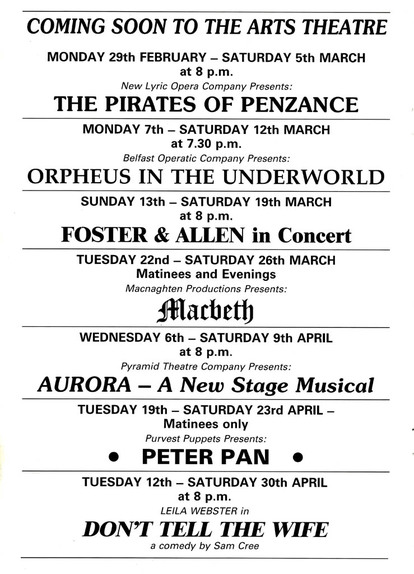 COMING SOON TO THE ARTS THEATRE

MONDAY 29th FEBRUARY – SATURDAY 5th MARCH at 8 p.m.

New Lyric Opera Company Presents:

THE PIRATES OF PENZANCE

MONDAY 7th – SATURDAY 12th MARCH at 7.30 p.m.

Belfast Operatic Company Presents:

ORPHEUS IN THE UNDERWORLD

SUNDAY 13th – SATURDAY 19th MARCH at 8 p.m.

FOSTER & ALLEN in Concert

TUESDAY 22nd – SATURDAY 26th MARCH Matinees and Evenings

Macnaghten Productions Presents:

Macbeth

WEDNESDAY 6th – SATURDAY 9th APRIL at 8 p.m.

Pyramid Theatre Company Presents:

AURORA – A New Stage Musical

TUESDAY 19th – SATURDAY 23rd APRIL – Matinees only

Purvest Puppets Presents:

• PETER PAN •

TUESDAY 12th – SATURDAY 30th APRIL at 8 p.m.

LEILA WEBSTER in

DON'T TELL THE WIFE

a comedy by Sam Cree